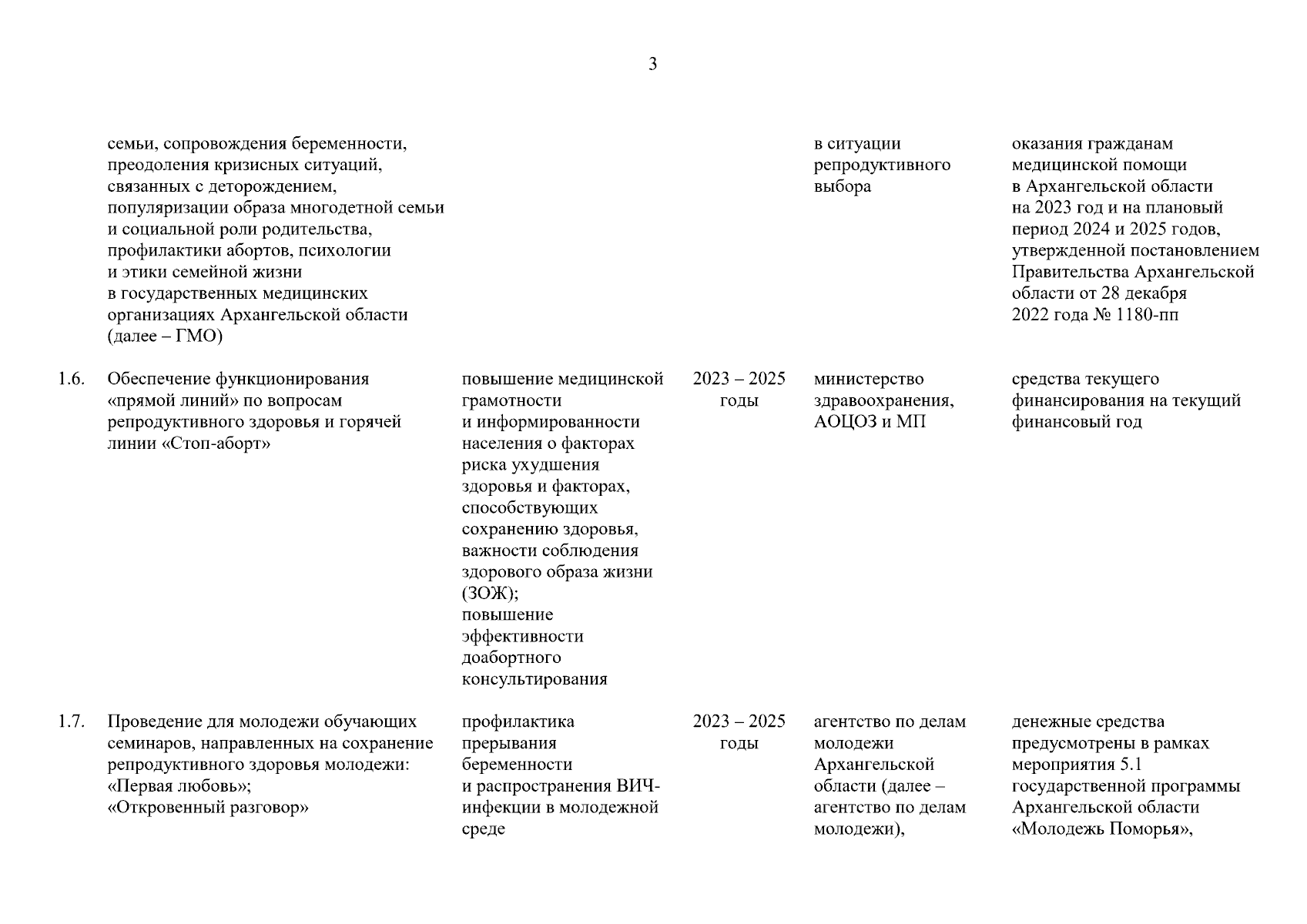 3

| | | | | | |
|---|---|---|---|---|---|
| | семьи, сопровождения беременности, преодоления кризисных ситуаций, связанных с деторождением, популяризации образа многодетной семьи и социальной роли родительства, профилактики абортов, психологии и этики семейной жизни в государственных медицинских организациях Архангельской области (далее – ГМО) | | | в ситуации репродуктивного выбора | оказания гражданам медицинской помощи в Архангельской области на 2023 год и на плановый период 2024 и 2025 годов, утвержденной постановлением Правительства Архангельской области от 28 декабря 2022 года № 1180-пп |
| 1.6. | Обеспечение функционирования «прямой линий» по вопросам репродуктивного здоровья и горячей линии «Стоп-аборт» | повышение медицинской грамотности и информированности населения о факторах риска ухудшения здоровья и факторах, способствующих сохранению здоровья, важности соблюдения здорового образа жизни (ЗОЖ); повышение эффективности доабортного консультирования | 2023 – 2025 годы | министерство здравоохранения, АОЦОЗ и МП | средства текущего финансирования на текущий финансовый год |
| 1.7. | Проведение для молодежи обучающих семинаров, направленных на сохранение репродуктивного здоровья молодежи: «Первая любовь»; «Откровенный разговор» | профилактика прерывания беременности и распространения ВИЧ-инфекции в молодежной среде | 2023 – 2025 годы | агентство по делам молодежи Архангельской области (далее – агентство по делам молодежи), | денежные средства предусмотрены в рамках мероприятия 5.1 государственной программы Архангельской области «Молодежь Поморья», |